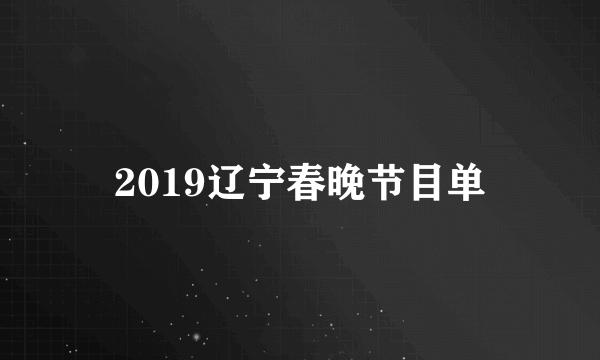 2019辽宁春晚节目单